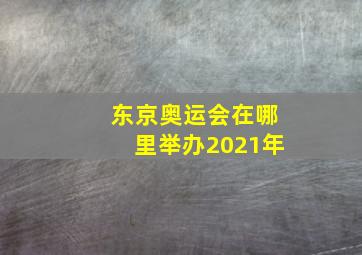 东京奥运会在哪里举办2021年